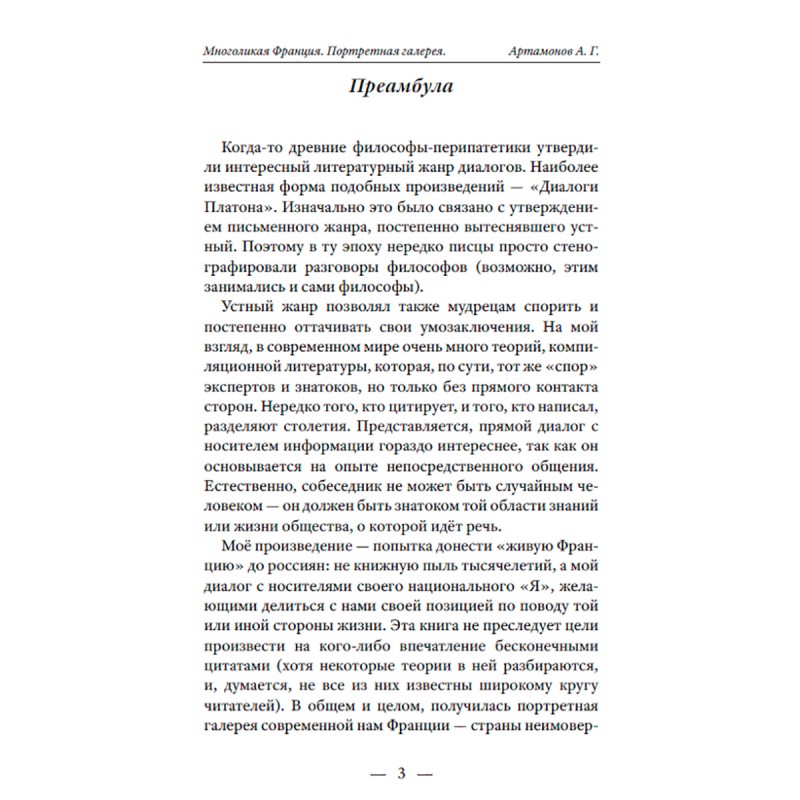 Многоликая Франция. Портретная галерея. Артамонов А. Г.

Преамбула

Когда-то древние философы-перипатетики утвердили интересный литературный жанр диалогов. Наиболее известная форма подобных произведений — «Диалоги Платона». Изначально это было связано с утверждением письменного жанра, постепенно вытеснявшего устный. Поэтому в ту эпоху нередко писцы просто стенографировали разговоры философов (возможно, этим занимались и сами философы).

Устный жанр позволял также мудрецам спорить и постепенно оттачивать свои умозаключения. На мой взгляд, в современном мире очень много теорий, компиляционной литературы, которая, по сути, тот же «спор» экспертов и знатоков, но только без прямого контакта сторон. Нередко того, кто цитирует, и того, кто написал, разделяют столетия. Представляется, прямой диалог с носителем информации гораздо интереснее, так как он основывается на опыте непосредственного общения. Естественно, собеседник не может быть случайным человеком — он должен быть знатоком той области знаний или жизни общества, о которой идёт речь.

Моё произведение — попытка донести «живую Францию» до россиян: не книжную пыль тысячелетий, а мой диалог с носителями своего национального «Я», желающими делиться с нами своей позицией по поводу той или иной стороны жизни. Эта книга не преследует цели произвести на кого-либо впечатление бесконечными цитатами (хотя некоторые теории в ней разбираются, и, думается, не все из них известны широкому кругу читателей). В общем и целом, получилась портретная галерея современной нам Франции — страны неимовер-

— 3 —